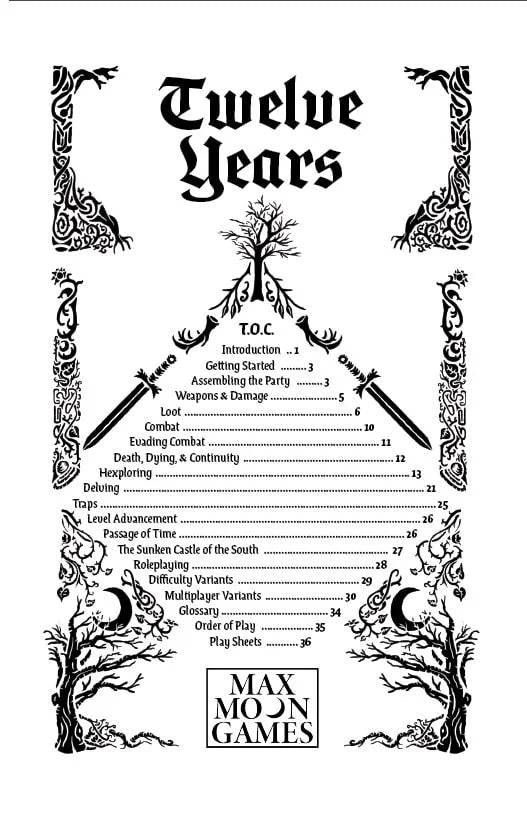 Twelve Years

T.O.C.

Introduction 1

Getting Started 3

Assembling the Party 3

Weapons & Damage 5

Loot 6

Combat 10

Evading Combat 11

Death, Dying, & Continuity 12

Hexploring 13

Delving 21

Traps 25

Level Advancement 26

Passage of Time 26

The Sunken Castle of the South 27

Roleplaying 28

Difficulty Variants 29

Multiplayer Variants 30

Glossary 34

Order of Play 35

Play Sheets 36

MAX
MOON
GAMES